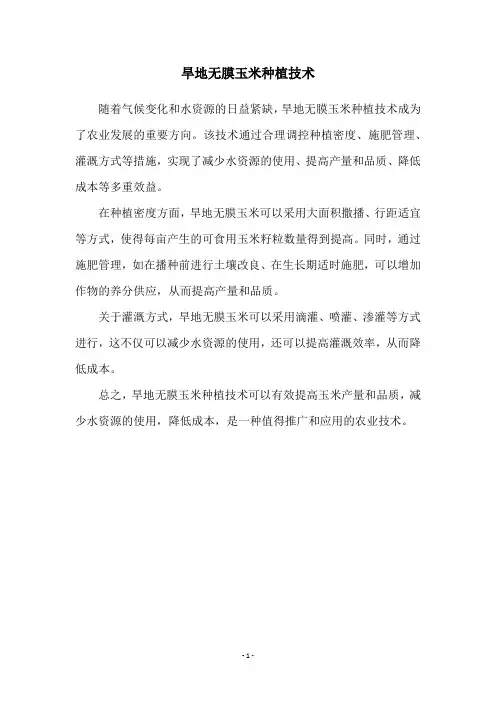 旱地无膜玉米种植技术

随着气候变化和水资源的日益紧缺，旱地无膜玉米种植技术成为了农业发展的重要方向。该技术通过合理调控种植密度、施肥管理、灌溉方式等措施，实现了减少水资源的使用、提高产量和品质、降低成本等多重效益。

在种植密度方面，旱地无膜玉米可以采用大面积撒播、行距适宜等方式，使得每亩产生的可食用玉米籽粒数量得到提高。同时，通过施肥管理，如在播种前进行土壤改良、在生长期适时施肥，可以增加作物的养分供应，从而提高产量和品质。

关于灌溉方式，旱地无膜玉米可以采用滴灌、喷灌、渗灌等方式进行，这不仅可以减少水资源的使用，还可以提高灌溉效率，从而降低成本。

总之，旱地无膜玉米种植技术可以有效提高玉米产量和品质，减少水资源的使用，降低成本，是一种值得推广和应用的农业技术。

- 1 -